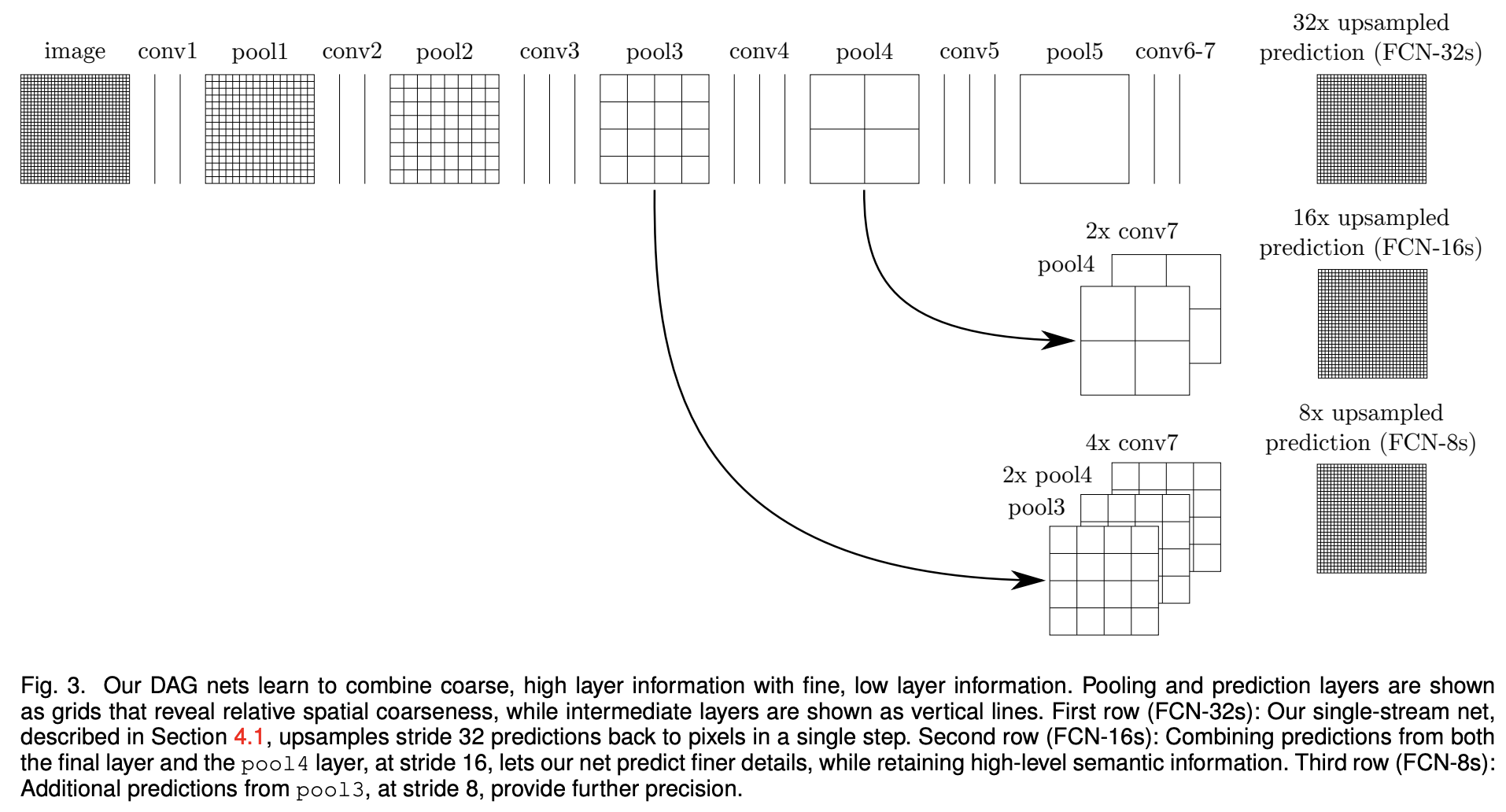 image conv1 pool1 conv2 pool2 conv3 pool3 conv4 pool4 conv5 pool5 conv6-7

32x upsampled prediction (FCN-32s)

2x conv7
pool4

16x upsampled prediction (FCN-16s)

4x conv7
2x pool4
pool3

8x upsampled prediction (FCN-8s)

Fig. 3. Our DAG nets learn to combine coarse, high layer information with fine, low layer information. Pooling and prediction layers are shown as grids that reveal relative spatial coarseness, while intermediate layers are shown as vertical lines. First row (FCN-32s): Our single-stream net, described in Section 4.1, upsamples stride 32 predictions back to pixels in a single step. Second row (FCN-16s): Combining predictions from both the final layer and the pool4 layer, at stride 16, lets our net predict finer details, while retaining high-level semantic information. Third row (FCN-8s): Additional predictions from pool3, at stride 8, provide further precision.